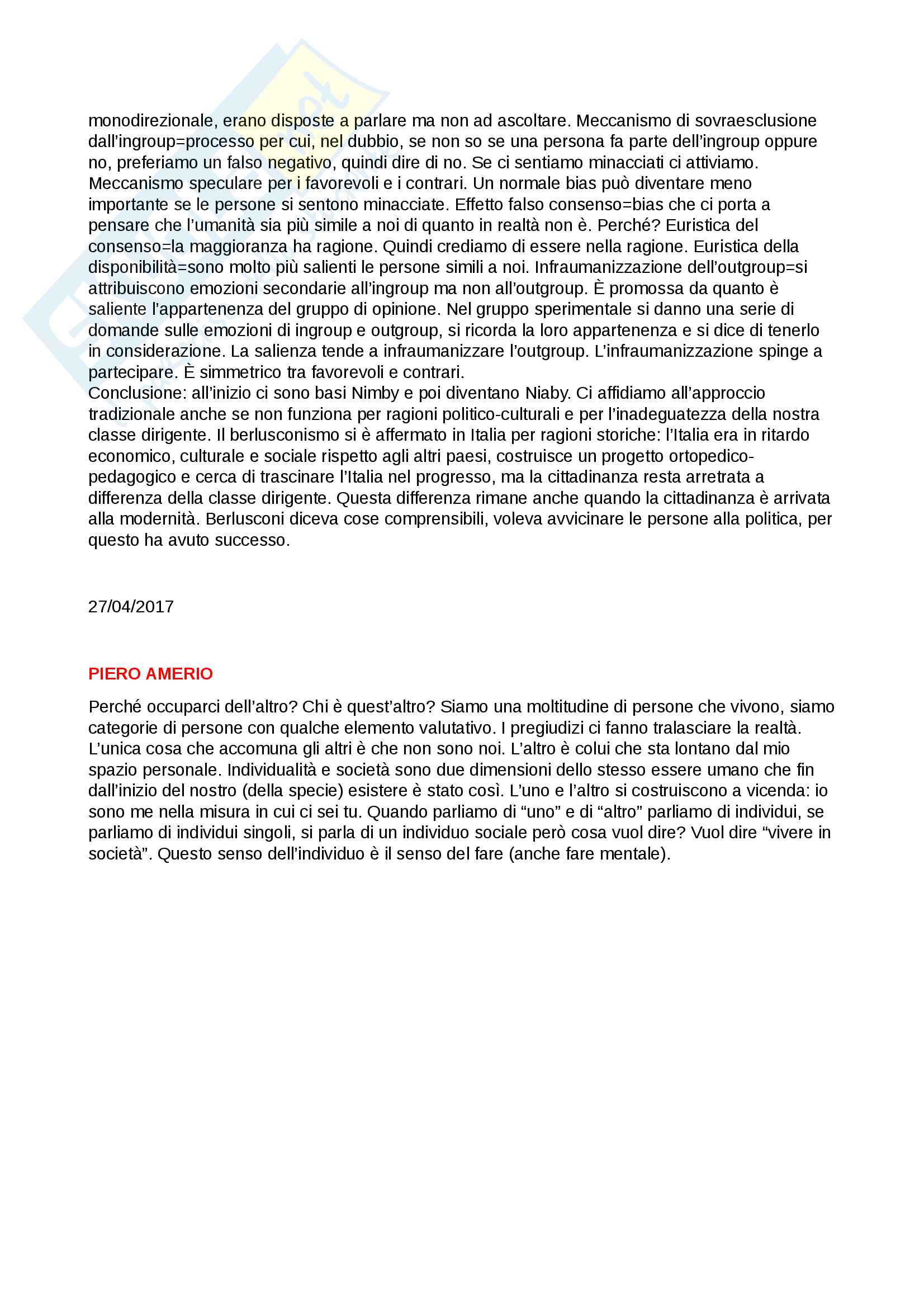 monodirezionale, erano disposte a parlare ma non ad ascoltare. Meccanismo di sovraesclusione dall'ingroup=processo per cui, nel dubbio, se non so se una persona fa parte dell'ingroup oppure no, preferiamo un falso negativo, quindi dire di no. Se ci sentiamo minacciati ci attiviamo. Meccanismo speculare per i favorevoli e i contrari. Un normale bias può diventare meno importante se le persone si sentono minacciate. Effetto falso consenso=bias che ci porta a pensare che l'umanità sia più simile a noi di quanto in realtà non è. Perché? Euristica del consenso=la maggioranza ha ragione. Quindi crediamo di essere nella ragione. Euristica della disponibilità=sono molto più salienti le persone simili a noi. Infraumanizzazione dell'outgroup=si attribuiscono emozioni secondarie all'ingroup ma non all'outgroup. È promossa da quanto è saliente l'appartenenza del gruppo di opinione. Nel gruppo sperimentale si danno una serie di domande sulle emozioni di ingroup e outgroup, si ricorda la loro appartenenza e si dice di tenerlo in considerazione. La salienza tende a infraumanizzare l'outgroup. L'infraumanizzazione spinge a partecipare. È simmetrico tra favorevoli e contrari.
Conclusione: all'inizio ci sono basi Nimby e poi diventano Niaby. Ci affidiamo all'approccio tradizionale anche se non funziona per ragioni politico-culturali e per l'inadeguatezza della nostra classe dirigente. Il berlusconismo si è affermato in Italia per ragioni storiche: l'Italia era in ritardo economico, culturale e sociale rispetto agli altri paesi, costruisce un progetto ortopedico-pedagogico e cerca di trascinare l'Italia nel progresso, ma la cittadinanza resta arretrata a differenza della classe dirigente. Questa differenza rimane anche quando la cittadinanza è arrivata alla modernità. Berlusconi diceva cose comprensibili, voleva avvicinare le persone alla politica, per questo ha avuto successo.

27/04/2017

PIERO AMERIO

Perché occuparci dell'altro? Chi è quest'altro? Siamo una moltitudine di persone che vivono, siamo categorie di persone con qualche elemento valutativo. I pregiudizi ci fanno tralasciare la realtà. L'unica cosa che accomuna gli altri è che non sono noi. L'altro è colui che sta lontano dal mio spazio personale. Individualità e società sono due dimensioni dello stesso essere umano che fin dall'inizio del nostro (della specie) esistere è stato così. L'uno e l'altro si costruiscono a vicenda: io sono me nella misura in cui ci sei tu. Quando parliamo di "uno" e di "altro" parliamo di individui, se parliamo di individui singoli, si parla di un individuo sociale però cosa vuol dire? Vuol dire "vivere in società". Questo senso dell'individuo è il senso del fare (anche fare mentale).